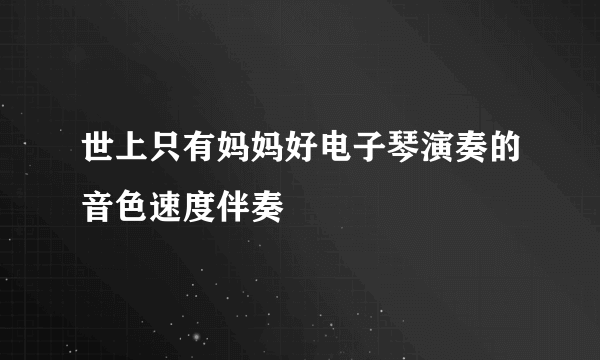 世上只有妈妈好电子琴演奏的音色速度伴奏